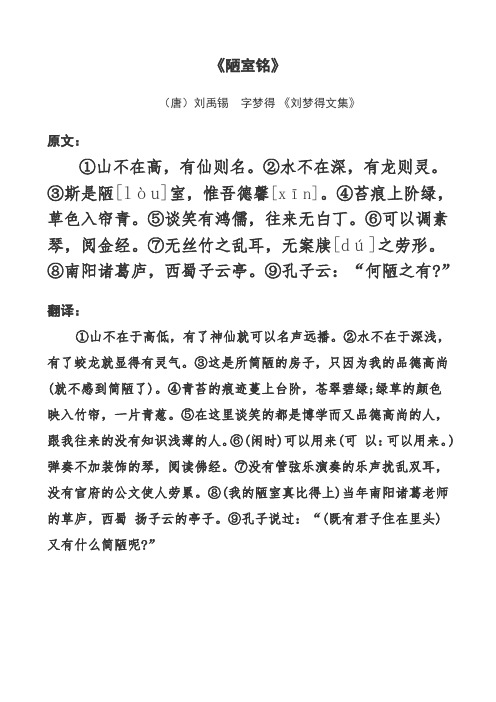 《陋室铭》

（唐）刘禹锡　字梦得 《刘梦得文集》

原文：

①山不在高，有仙则名。②水不在深，有龙则灵。③斯是陋[lòu]室，惟吾德馨[xīn]。④苔痕上阶绿，草色入帘青。⑤谈笑有鸿儒，往来无白丁。⑥可以调素琴，阅金经。⑦无丝竹之乱耳，无案牍[dú]之劳形。⑧南阳诸葛庐，西蜀子云亭。⑨孔子云：“何陋之有?”

翻译：

①山不在于高低，有了神仙就可以名声远播。②水不在于深浅，有了蛟龙就显得有灵气。③这是所简陋的房子，只因为我的品德高尚(就不感到简陋了)。④青苔的痕迹蔓上台阶，苍翠碧绿;绿草的颜色映入竹帘，一片青葱。⑤在这里谈笑的都是博学而又品德高尚的人，跟我往来的没有知识浅薄的人。⑥(闲时)可以用来(可 以：可以用来。)弹奏不加装饰的琴，阅读佛经。⑦没有管弦乐演奏的乐声扰乱双耳，没有官府的公文使人劳累。⑧(我的陋室真比得上)当年南阳诸葛老师的草庐，西蜀 扬子云的亭子。⑨孔子说过：“(既有君子住在里头)又有什么简陋呢?”